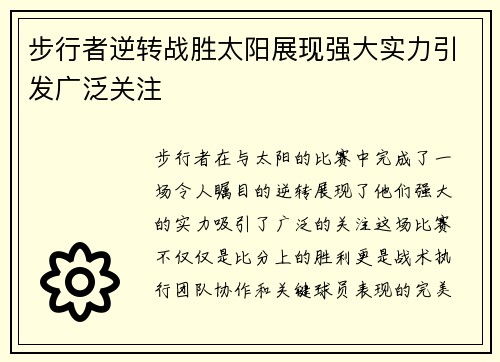 步行者逆转战胜太阳展现强大实力引发广泛关注

步行者在与太阳的比赛中完成了一场令人瞩目的逆转展现了他们强大的实力吸引了广泛的关注这场比赛不仅仅是比分上的胜利更是战术执行团队协作和关键球员表现的完美